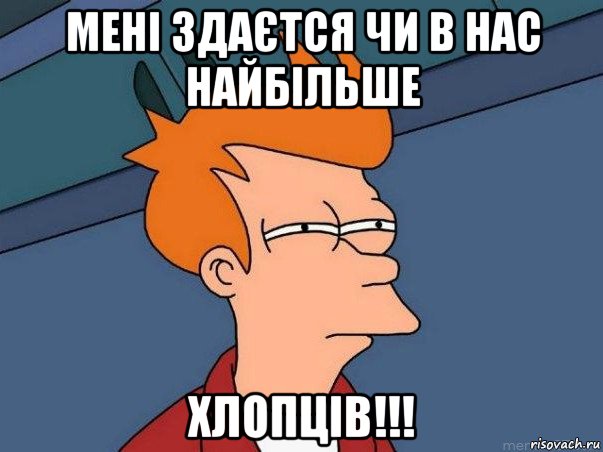 МЕНІ ЗДАЄТСЯ ЧИ В НАС НАЙБІЛЬШЕ

ХЛОПЦІВ!!!

risovach.ru